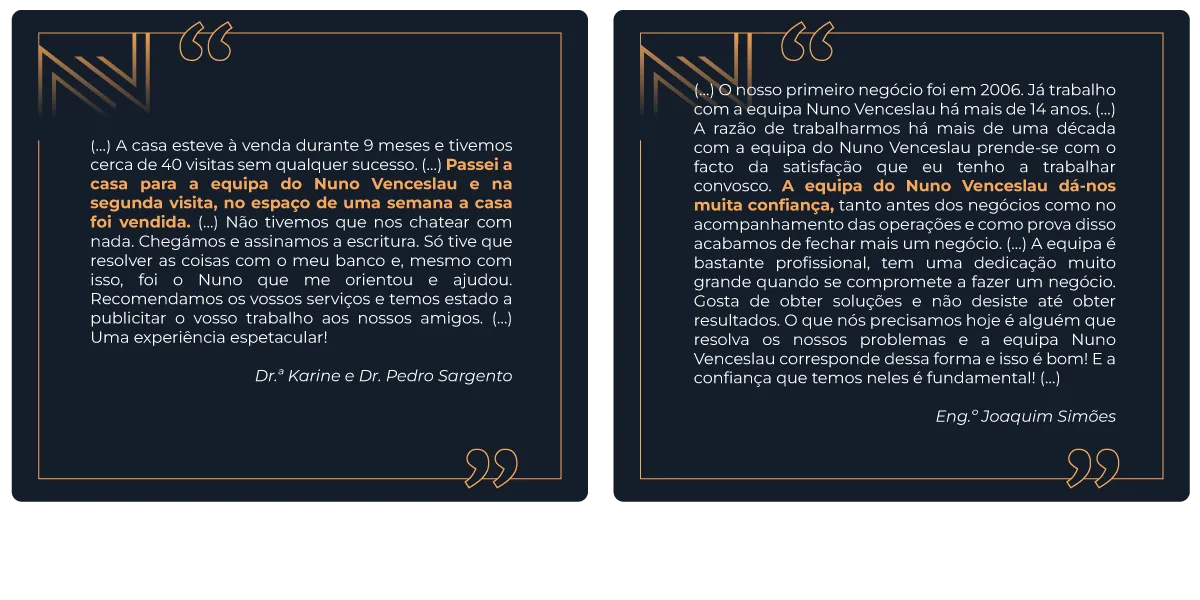 “

(...) A casa esteve à venda durante 9 meses e tivemos cerca de 40 visitas sem qualquer sucesso. (...) Passei a casa para a equipa do Nuno Venceslau e na segunda visita, no espaço de uma semana a casa foi vendida. (...) Não tivemos que nos chatear com nada. Chegámos e assinamos a escritura. Só tive que resolver as coisas com o meu banco e, mesmo com isso, foi o Nuno que me orientou e ajudou. Recomendamos os vossos serviços e temos estado a publicitar o vosso trabalho aos nossos amigos. (...) Uma experiência espetacular!

Dr.ª Karine e Dr. Pedro Sargento

”

“

(...) O nosso primeiro negócio foi em 2006. Já trabalho com a equipa Nuno Venceslau há mais de 14 anos. (...) A razão de trabalharmos há mais de uma década com a equipa do Nuno Venceslau prende-se com o facto da satisfação que eu tenho a trabalhar convosco. A equipa do Nuno Venceslau dá-nos muita confiança, tanto antes dos negócios como no acompanhamento das operações e como prova disso acabamos de fechar mais um negócio. (...) A equipa é bastante profissional, tem uma dedicação muito grande quando se compromete a fazer um negócio. Gosta de obter soluções e não desiste até obter resultados. O que nós precisamos hoje é alguém que resolva os nossos problemas e a equipa Nuno Venceslau corresponde dessa forma e isso é bom! E a confiança que temos neles é fundamental! (...)

Eng.º Joaquim Simões

”